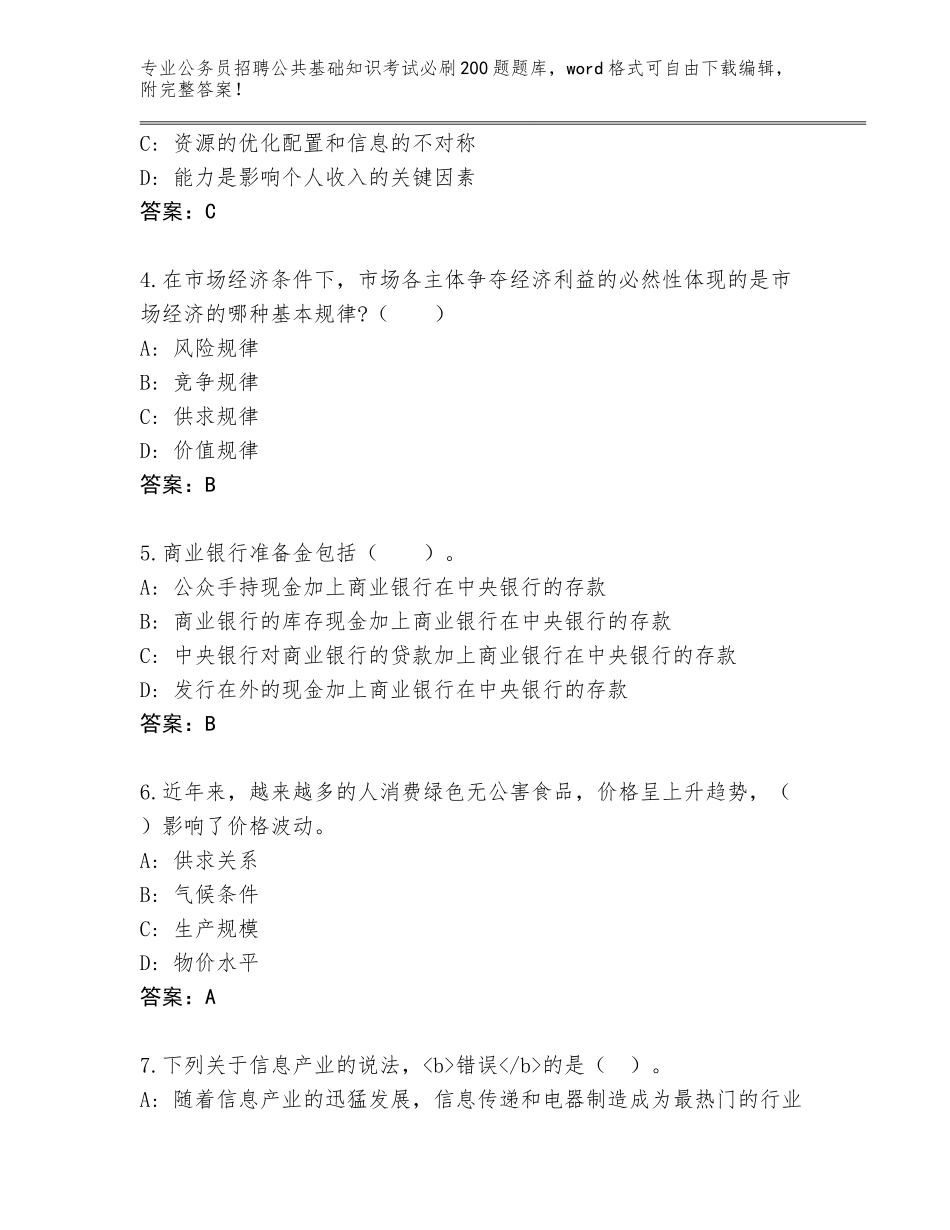 专业公务员招聘公共基础知识考试必刷200题题库，word格式可自由下载编辑，附完整答案！

C：资源的优化配置和信息的不对称
D：能力是影响个人收入的关键因素
答案：C

4.在市场经济条件下，市场各主体争夺经济利益的必然性体现的是市场经济的哪种基本规律?（　　）
A：风险规律
B：竞争规律
C：供求规律
D：价值规律
答案：B

5.商业银行准备金包括（　　）。
A：公众手持现金加上商业银行在中央银行的存款
B：商业银行的库存现金加上商业银行在中央银行的存款
C：中央银行对商业银行的贷款加上商业银行在中央银行的存款
D：发行在外的现金加上商业银行在中央银行的存款
答案：B

6.近年来，越来越多的人消费绿色无公害食品，价格呈上升趋势，（　）影响了价格波动。
A：供求关系
B：气候条件
C：生产规模
D：物价水平
答案：A

7.下列关于信息产业的说法，<b>错误</b>的是（　）。
A：随着信息产业的迅猛发展，信息传递和电器制造成为最热门的行业